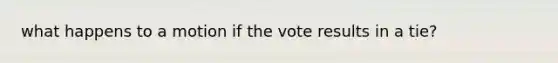 what happens to a motion if the vote results in a tie?